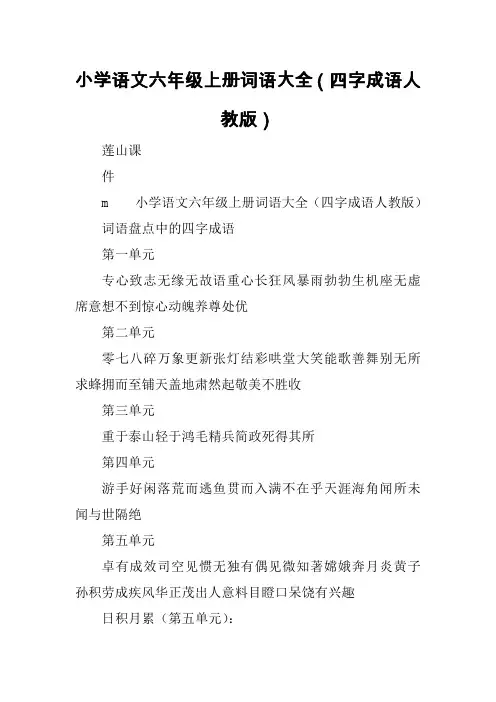 小学语文六年级上册词语大全（四字成语人教版）

莲山课

件

m　　小学语文六年级上册词语大全（四字成语人教版）

词语盘点中的四字成语

第一单元

专心致志无缘无故语重心长狂风暴雨勃勃生机座无虚席意想不到惊心动魄养尊处优

第二单元

零七八碎万象更新张灯结彩哄堂大笑能歌善舞别无所求蜂拥而至铺天盖地肃然起敬美不胜收

第三单元

重于泰山轻于鸿毛精兵简政死得其所

第四单元

游手好闲落荒而逃鱼贯而入满不在乎天涯海角闻所未闻与世隔绝

第五单元

卓有成效司空见惯无独有偶见微知著嫦娥奔月炎黄子孙积劳成疾风华正茂出人意料目瞪口呆饶有兴趣

日积月累（第五单元）：